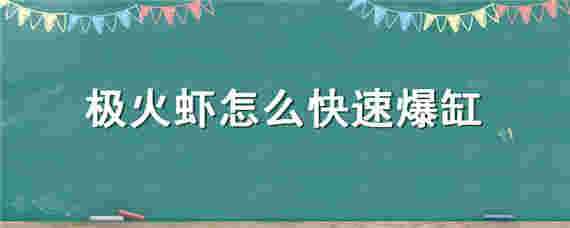 极火虾怎么快速爆缸